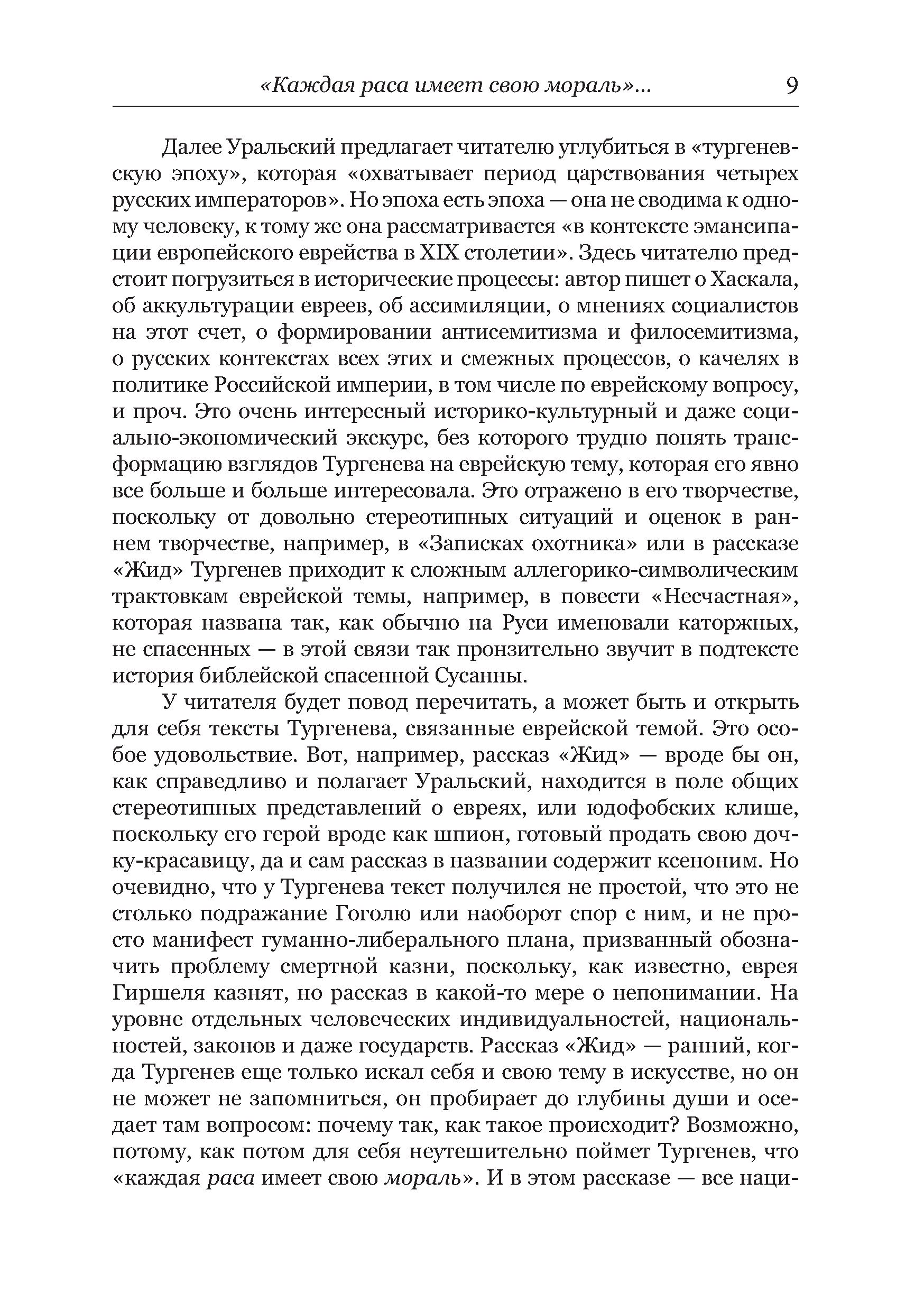 «Каждая раса имеет свою мораль»... 9

Далее Уральский предлагает читателю углубиться в «тургеневскую эпоху», которая «охватывает период царствования четырех русских императоров». Но эпоха есть эпоха — она не сводима к одному человеку, к тому же она рассматривается «в контексте эмансипации европейского еврейства в XIX столетии». Здесь читателю предстоит погрузиться в исторические процессы: автор пишет о Хаскала, об аккультурации евреев, об ассимиляции, о мнениях социалистов на этот счет, о формировании антисемитизма и филосемитизма, о русских контекстах всех этих и смежных процессов, о качелях в политике Российской империи, в том числе по еврейскому вопросу, и проч. Это очень интересный историко-культурный и даже социально-экономический экскурс, без которого трудно понять трансформацию взглядов Тургенева на еврейскую тему, которая его явно все больше и больше интересовала. Это отражено в его творчестве, поскольку от довольно стереотипных ситуаций и оценок в раннем творчестве, например, в «Записках охотника» или в рассказе «Жид» Тургенев приходит к сложным аллегорико-символическим трактовкам еврейской темы, например, в повести «Несчастная», которая названа так, как обычно на Руси именовали каторжных, не спасенных — в этой связи так пронзительно звучит в подтексте история библейской спасенной Сусанны.

У читателя будет повод перечитать, а может быть и открыть для себя тексты Тургенева, связанные еврейской темой. Это особое удовольствие. Вот, например, рассказ «Жид» — вроде бы он, как справедливо и полагает Уральский, находится в поле общих стереотипных представлений о евреях, или юдофобских клише, поскольку его герой вроде как шпион, готовый продать свою дочку-красавицу, да и сам рассказ в названии содержит ксеноним. Но очевидно, что у Тургенева текст получился не простой, что это не столько подражание Гоголю или наоборот спор с ним, и не просто манифест гуманно-либерального плана, призванный обозначить проблему смертной казни, поскольку, как известно, еврея Гиршеля казнят, но рассказ в какой-то мере о непонимании. На уровне отдельных человеческих индивидуальностей, национальностей, законов и даже государств. Рассказ «Жид» — ранний, когда Тургенев еще только искал себя и свою тему в искусстве, но он не может не запомниться, он пробирает до глубины души и оседает там вопросом: почему так, как такое происходит? Возможно, потому, как потом для себя неутешительно поймет Тургенев, что «каждая раса имеет свою мораль». И в этом рассказе — все наци-